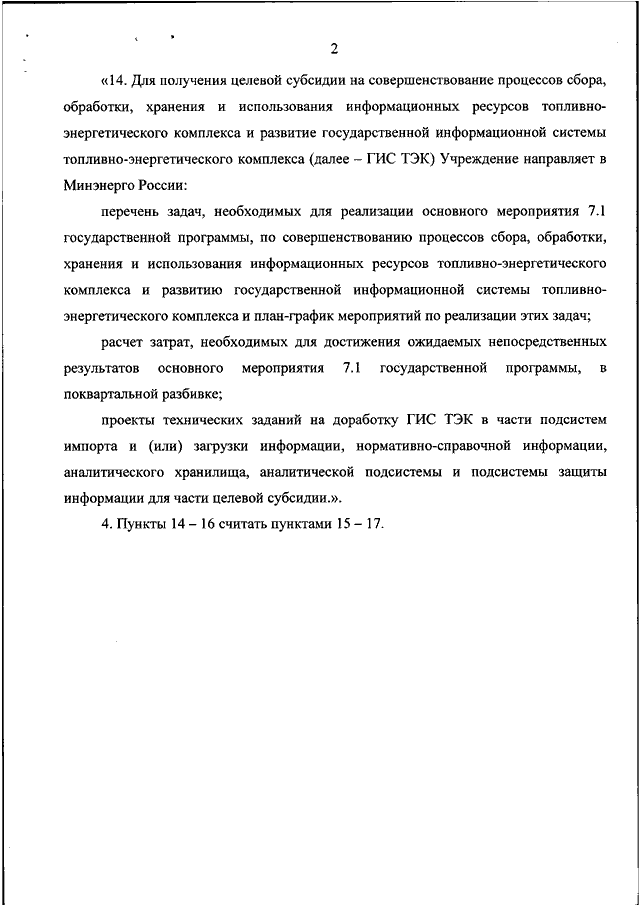 2

«14. Для получения целевой субсидии на совершенствование процессов сбора, обработки, хранения и использования информационных ресурсов топливно-энергетического комплекса и развитие государственной информационной системы топливно-энергетического комплекса (далее – ГИС ТЭК) Учреждение направляет в Минэнерго России:

перечень задач, необходимых для реализации основного мероприятия 7.1 государственной программы, по совершенствованию процессов сбора, обработки, хранения и использования информационных ресурсов топливно-энергетического комплекса и развитию государственной информационной системы топливно-энергетического комплекса и план-график мероприятий по реализации этих задач;

расчет затрат, необходимых для достижения ожидаемых непосредственных результатов основного мероприятия 7.1 государственной программы, в поквартальной разбивке;

проекты технических заданий на доработку ГИС ТЭК в части подсистем импорта и (или) загрузки информации, нормативно-справочной информации, аналитического хранилища, аналитической подсистемы и подсистемы защиты информации для части целевой субсидии.».

4. Пункты 14 – 16 считать пунктами 15 – 17.